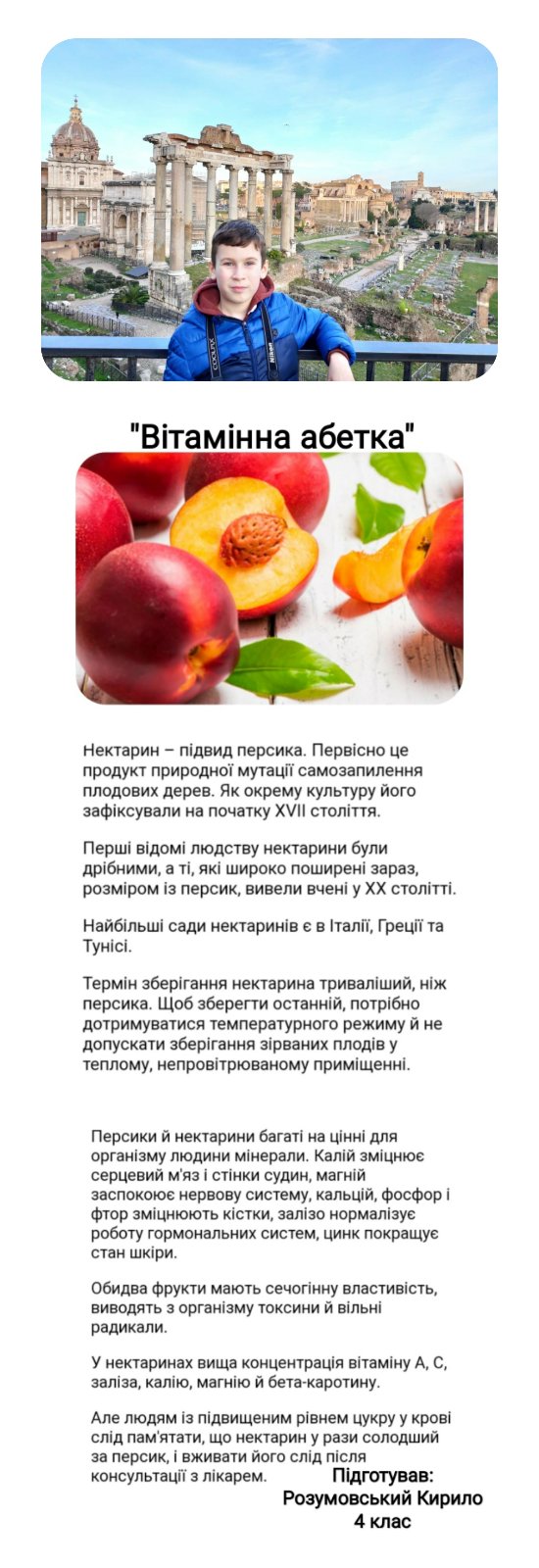 "Вітамінна абетка"

Нектарин – підвид персика. Первісно це продукт природної мутації самозапилення плодових дерев. Як окрему культуру його зафіксували на початку XVII століття.

Перші відомі людству нектарини були дрібними, а ті, які широко поширені зараз, розміром із персик, вивели вчені у XX столітті.

Найбільші сади нектаринів є в Італії, Греції та Тунісі.

Термін зберігання нектарина триваліший, ніж персика. Щоб зберегти останній, потрібно дотримуватися температурного режиму й не допускати зберігання зірваних плодів у теплому, непровітрюваному приміщенні.

Персики й нектарини багаті на цінні для організму людини мінерали. Калій зміцнює серцевий м'яз і стінки судин, магній заспокоює нервову систему, кальцій, фосфор і фтор зміцнюють кістки, залізо нормалізує роботу гормональних систем, цинк покращує стан шкіри.

Обидва фрукти мають сечогінну властивість, виводять з організму токсини й вільні радикали.

У нектаринах вища концентрація вітаміну А, С, заліза, калію, магнію й бета-каротину.

Але людям із підвищеним рівнем цукру у крові слід пам'ятати, що нектарин у рази солодший за персик, і вживати його слід після консультації з лікарем.

Підготував:
Розумовський Кирило
4 клас